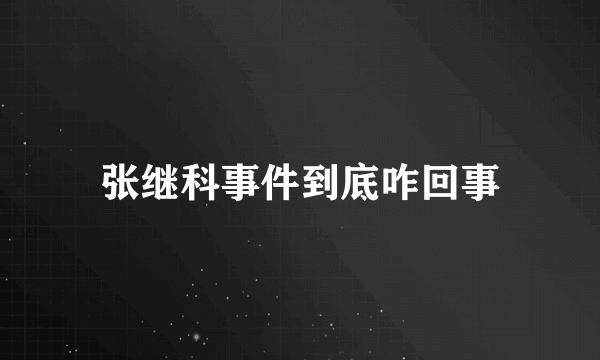 张继科事件到底咋回事